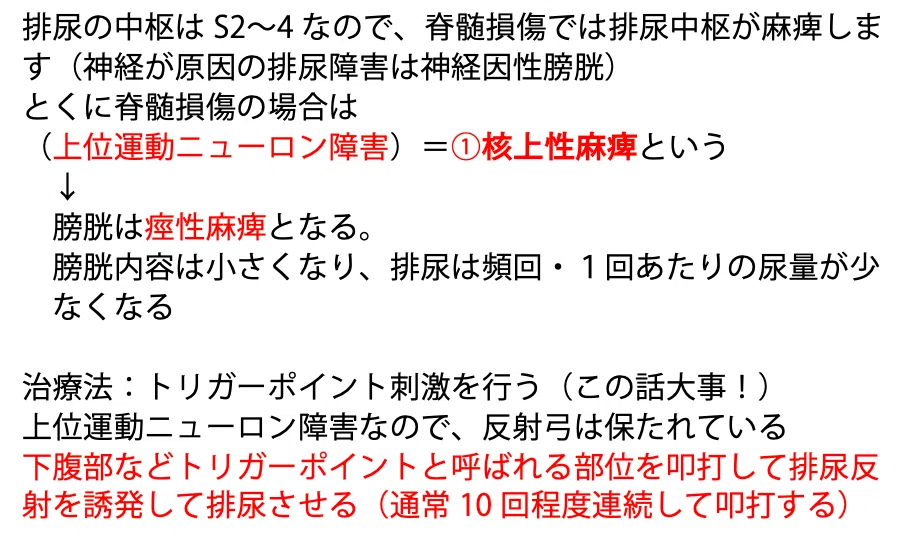 排尿の中枢はS2〜4なので、脊髄損傷では排尿中枢が麻痺します（神経が原因の排尿障害は神経因性膀胱）
とくに脊髄損傷の場合は
（上位運動ニューロン障害）＝①核上性麻痺という
↓
膀胱は痙性麻痺となる。
膀胱内容は小さくなり、排尿は頻回・1回あたりの尿量が少なくなる

治療法：トリガーポイント刺激を行う（この話大事！）
上位運動ニューロン障害なので、反射弓は保たれている
下腹部などトリガーポイントと呼ばれる部位を叩打して排尿反射を誘発して排尿させる（通常10回程度連続して叩打する）